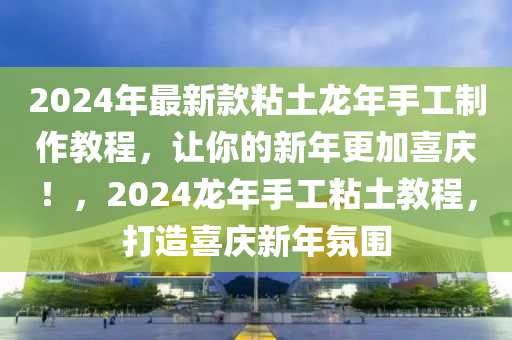 2024年最新款粘土龙年手工制作教程，让你的新年更加喜庆！，2024龙年手工粘土教程，打造喜庆新年氛围